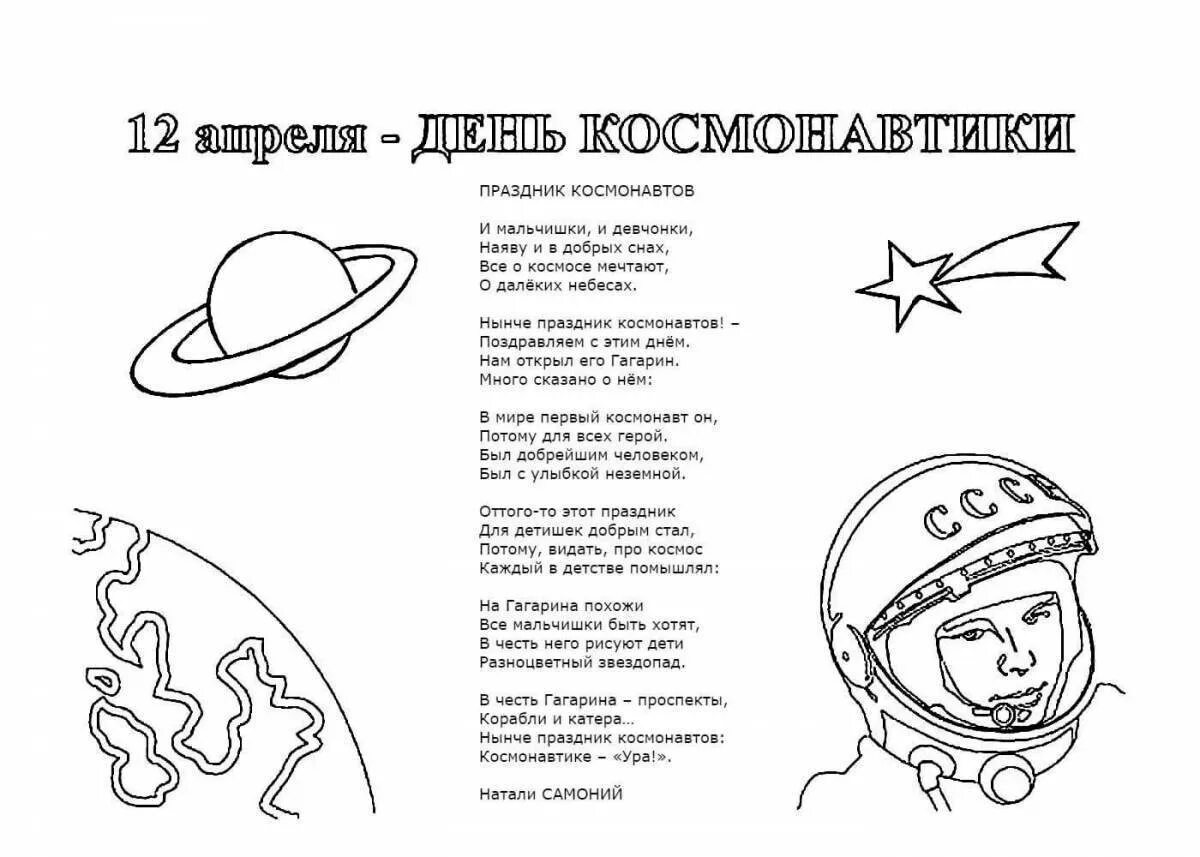 12 апреля - ДЕНЬ КОСМОНАВТИКИ

ПРАЗДНИК КОСМОНАВТОВ

И мальчишки, и девчонки,
Наяву и в добрых снах,
Все о космосе мечтают,
О далёких небесах.

Нынче праздник космонавтов! –
Поздравляем с этим днём.
Нам открыл его Гагарин.
Много сказано о нём:

В мире первый космонавт он,
Потому для всех герой.
Был добрейшим человеком,
Был с улыбкой неземной.

Оттого-то этот праздник
Для детишек добрым стал,
Потому, видать, про космос
Каждый в детстве помышлял:

На Гагарина похожи
Все мальчишки быть хотят,
В честь него рисуют дети
Разноцветный звездопад.

В честь Гагарина – проспекты,
Корабли и катера…
Нынче праздник космонавтов:
Космонавтике – «Ура!».

Натали САМОНИЙ

СССР